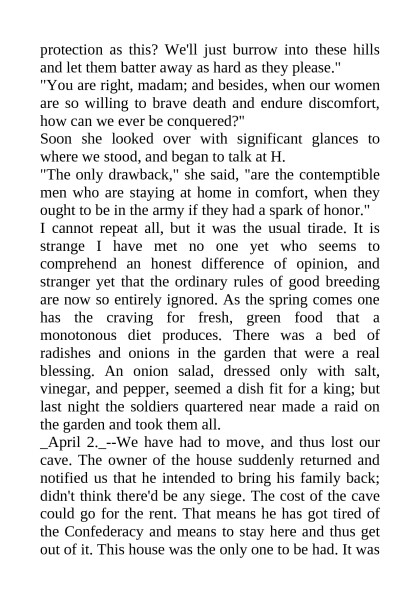 protection as this? We'll just burrow into these hills and let them batter away as hard as they please."

"You are right, madam; and besides, when our women are so willing to brave death and endure discomfort, how can we ever be conquered?"

Soon she looked over with significant glances to where we stood, and began to talk at H.

"The only drawback," she said, "are the contemptible men who are staying at home in comfort, when they ought to be in the army if they had a spark of honor."

I cannot repeat all, but it was the usual tirade. It is strange I have met no one yet who seems to comprehend an honest difference of opinion, and stranger yet that the ordinary rules of good breeding are now so entirely ignored. As the spring comes one has the craving for fresh, green food that a monotonous diet produces. There was a bed of radishes and onions in the garden that were a real blessing. An onion salad, dressed only with salt, vinegar, and pepper, seemed a dish fit for a king; but last night the soldiers quartered near made a raid on the garden and took them all.

_April 2._--We have had to move, and thus lost our cave. The owner of the house suddenly returned and notified us that he intended to bring his family back; didn't think there'd be any siege. The cost of the cave could go for the rent. That means he has got tired of the Confederacy and means to stay here and thus get out of it. This house was the only one to be had. It was